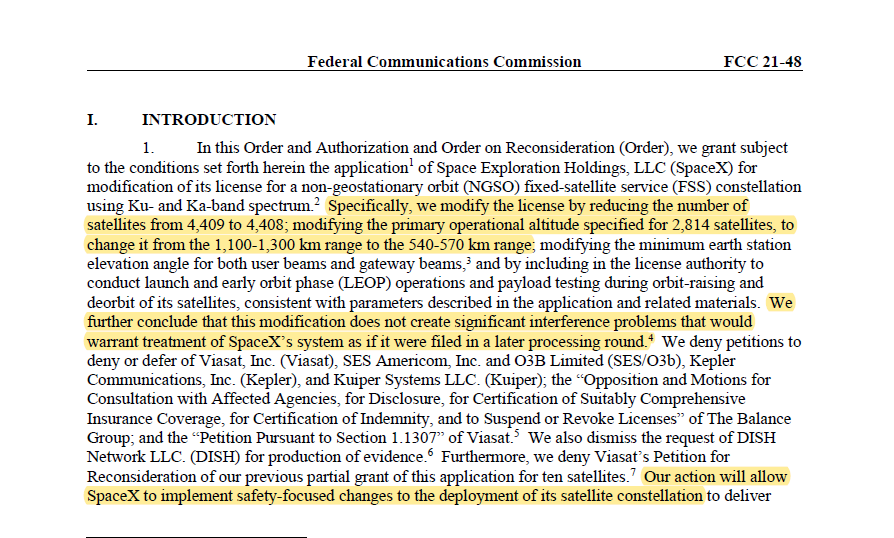 Federal Communications Commission FCC 21-48

I. INTRODUCTION

1. In this Order and Authorization and Order on Reconsideration (Order), we grant subject to the conditions set forth herein the application$^1$ of Space Exploration Holdings, LLC (SpaceX) for modification of its license for a non-geostationary orbit (NGSO) fixed-satellite service (FSS) constellation using Ku- and Ka-band spectrum.$^2$ Specifically, we modify the license by reducing the number of satellites from 4,409 to 4,408; modifying the primary operational altitude specified for 2,814 satellites, to change it from the 1,100-1,300 km range to the 540-570 km range; modifying the minimum earth station elevation angle for both user beams and gateway beams,$^3$ and by including in the license authority to conduct launch and early orbit phase (LEOP) operations and payload testing during orbit-raising and deorbit of its satellites, consistent with parameters described in the application and related materials. We further conclude that this modification does not create significant interference problems that would warrant treatment of SpaceX's system as if it were filed in a later processing round.$^4$ We deny petitions to deny or defer of Viasat, Inc. (Viasat), SES Americom, Inc. and O3B Limited (SES/O3b), Kepler Communications, Inc. (Kepler), and Kuiper Systems LLC. (Kuiper); the "Opposition and Motions for Consultation with Affected Agencies, for Disclosure, for Certification of Suitably Comprehensive Insurance Coverage, for Certification of Indemnity, and to Suspend or Revoke Licenses" of The Balance Group; and the "Petition Pursuant to Section 1.1307" of Viasat.$^5$ We also dismiss the request of DISH Network LLC. (DISH) for production of evidence.$^6$ Furthermore, we deny Viasat's Petition for Reconsideration of our previous partial grant of this application for ten satellites.$^7$ Our action will allow SpaceX to implement safety-focused changes to the deployment of its satellite constellation to deliver